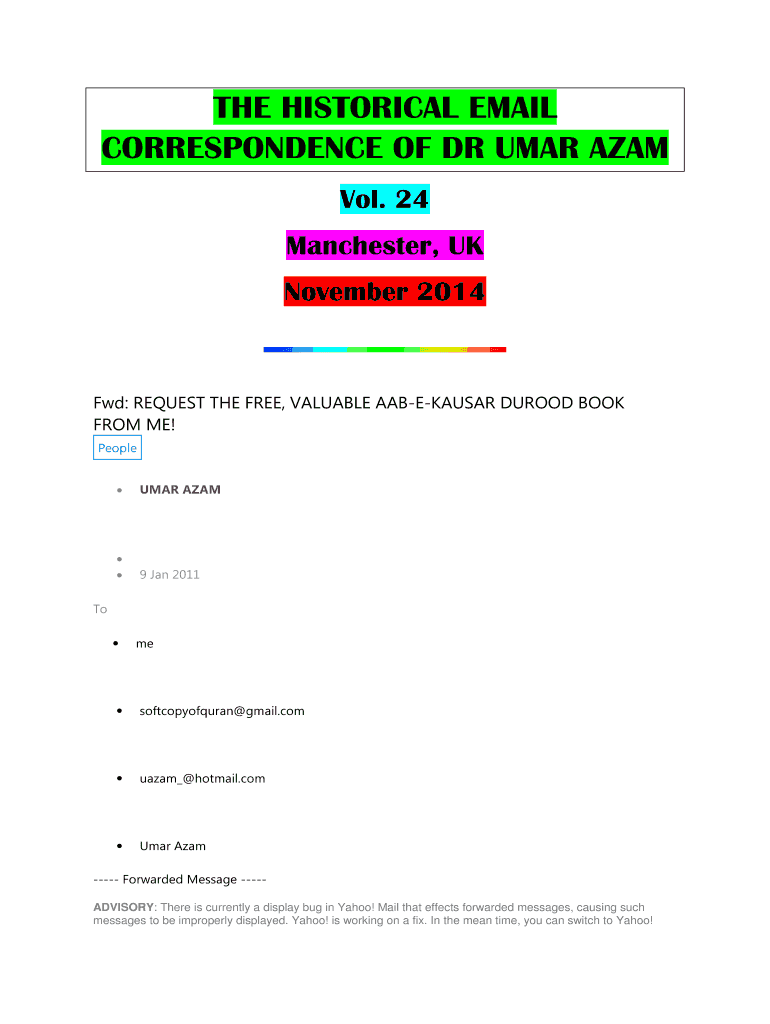 THE HISTORICAL EMAIL CORRESPONDENCE OF DR UMAR AZAM

Vol. 24

Manchester, UK

November 2014

Fwd: REQUEST THE FREE, VALUABLE AAB-E-KAUSAR DUROOD BOOK FROM ME!

People

• UMAR AZAM

•
• 9 Jan 2011

To

• me

• softcopyofquran@gmail.com

• uazam_@hotmail.com

• Umar Azam

----- Forwarded Message -----

ADVISORY: There is currently a display bug in Yahoo! Mail that effects forwarded messages, causing such messages to be improperly displayed. Yahoo! is working on a fix. In the mean time, you can switch to Yahoo!